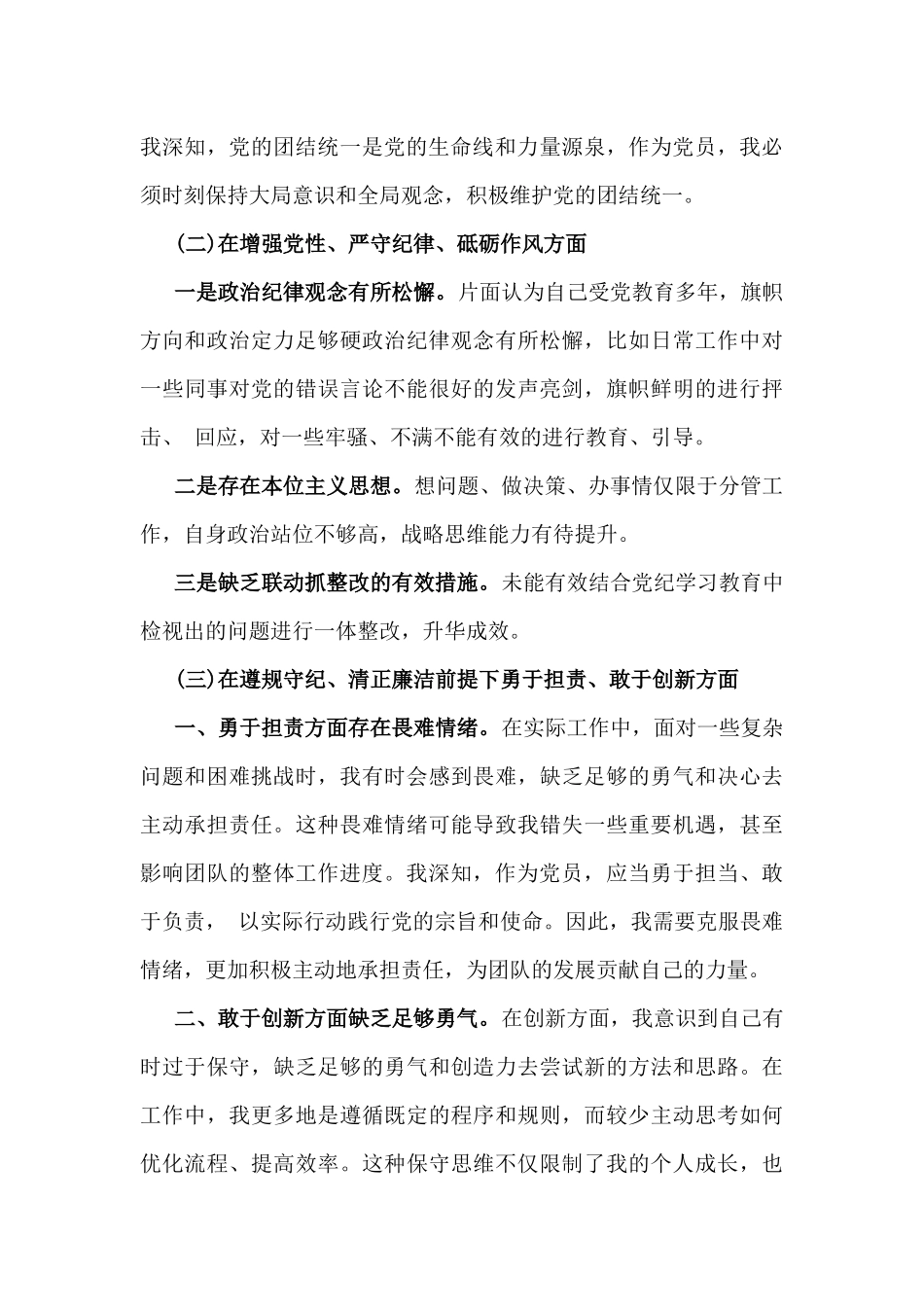 我深知，党的团结统一是党的生命线和力量源泉，作为党员，我必须时刻保持大局意识和全局观念，积极维护党的团结统一。

(二)在增强党性、严守纪律、砥砺作风方面

一是政治纪律观念有所松懈。片面认为自己受党教育多年，旗帜方向和政治定力足够硬政治纪律观念有所松懈，比如日常工作中对一些同事对党的错误言论不能很好的发声亮剑，旗帜鲜明的进行抨击、 回应，对一些牢骚、不满不能有效的进行教育、引导。

二是存在本位主义思想。想问题、做决策、办事情仅限于分管工作，自身政治站位不够高，战略思维能力有待提升。

三是缺乏联动抓整改的有效措施。未能有效结合党纪学习教育中检视出的问题进行一体整改，升华成效。

(三)在遵规守纪、清正廉洁前提下勇于担责、敢于创新方面

一、勇于担责方面存在畏难情绪。在实际工作中，面对一些复杂问题和困难挑战时，我有时会感到畏难，缺乏足够的勇气和决心去主动承担责任。这种畏难情绪可能导致我错失一些重要机遇，甚至影响团队的整体工作进度。我深知，作为党员，应当勇于担当、敢于负责， 以实际行动践行党的宗旨和使命。因此，我需要克服畏难情绪，更加积极主动地承担责任，为团队的发展贡献自己的力量。

二、敢于创新方面缺乏足够勇气。在创新方面，我意识到自己有时过于保守，缺乏足够的勇气和创造力去尝试新的方法和思路。在工作中，我更多地是遵循既定的程序和规则，而较少主动思考如何优化流程、提高效率。这种保守思维不仅限制了我的个人成长，也